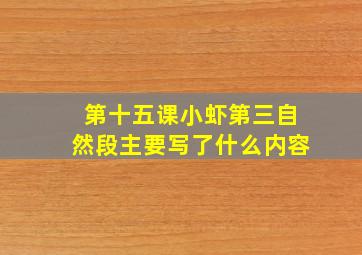 第十五课小虾第三自然段主要写了什么内容